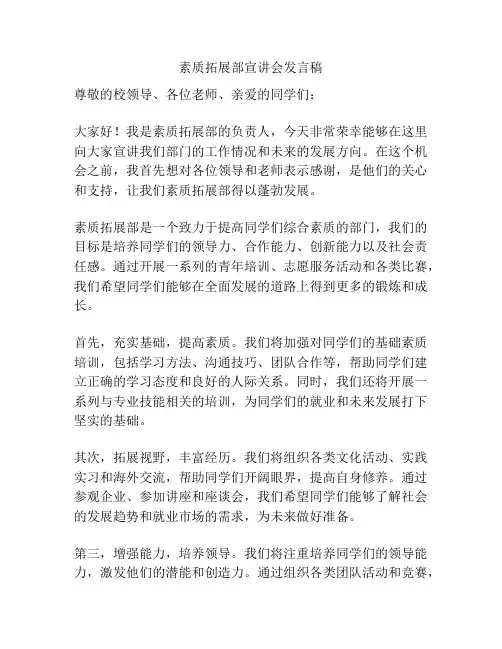 素质拓展部宣讲会发言稿

尊敬的校领导、各位老师、亲爱的同学们：

大家好！我是素质拓展部的负责人，今天非常荣幸能够在这里向大家宣讲我们部门的工作情况和未来的发展方向。在这个机会之前，我首先想对各位领导和老师表示感谢，是他们的关心和支持，让我们素质拓展部得以蓬勃发展。

素质拓展部是一个致力于提高同学们综合素质的部门，我们的目标是培养同学们的领导力、合作能力、创新能力以及社会责任感。通过开展一系列的青年培训、志愿服务活动和各类比赛，我们希望同学们能够在全面发展的道路上得到更多的锻炼和成长。

首先，充实基础，提高素质。我们将加强对同学们的基础素质培训，包括学习方法、沟通技巧、团队合作等，帮助同学们建立正确的学习态度和良好的人际关系。同时，我们还将开展一系列与专业技能相关的培训，为同学们的就业和未来发展打下坚实的基础。

其次，拓展视野，丰富经历。我们将组织各类文化活动、实践实习和海外交流，帮助同学们开阔眼界，提高自身修养。通过参观企业、参加讲座和座谈会，我们希望同学们能够了解社会的发展趋势和就业市场的需求，为未来做好准备。

第三，增强能力，培养领导。我们将注重培养同学们的领导能力，激发他们的潜能和创造力。通过组织各类团队活动和竞赛，